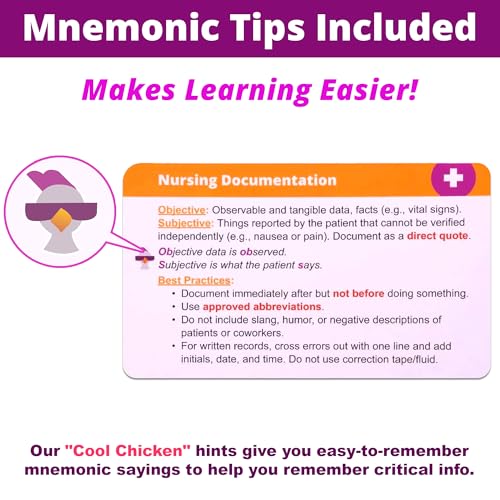 Mnemonic Tips Included

Makes Learning Easier!

Nursing Documentation

Objective: Observable and tangible data, facts (e.g., vital signs).
Subjective: Things reported by the patient that cannot be verified independently (e.g., nausea or pain). Document as a direct quote.

Objective data is observed.
Subjective is what the patient says.

Best Practices:
• Document immediately after but not before doing something.
• Use approved abbreviations.
• Do not include slang, humor, or negative descriptions of patients or coworkers.
• For written records, cross errors out with one line and add initials, date, and time. Do not use correction tape/fluid.

Our "Cool Chicken" hints give you easy-to-remember mnemonic sayings to help you remember critical info.